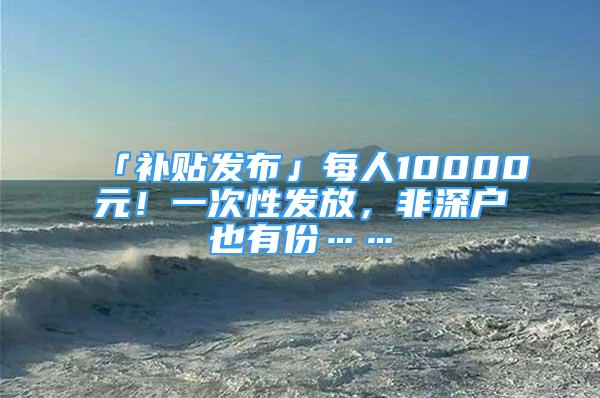 「补贴发布」每人10000元！一次性发放，非深户也有份……